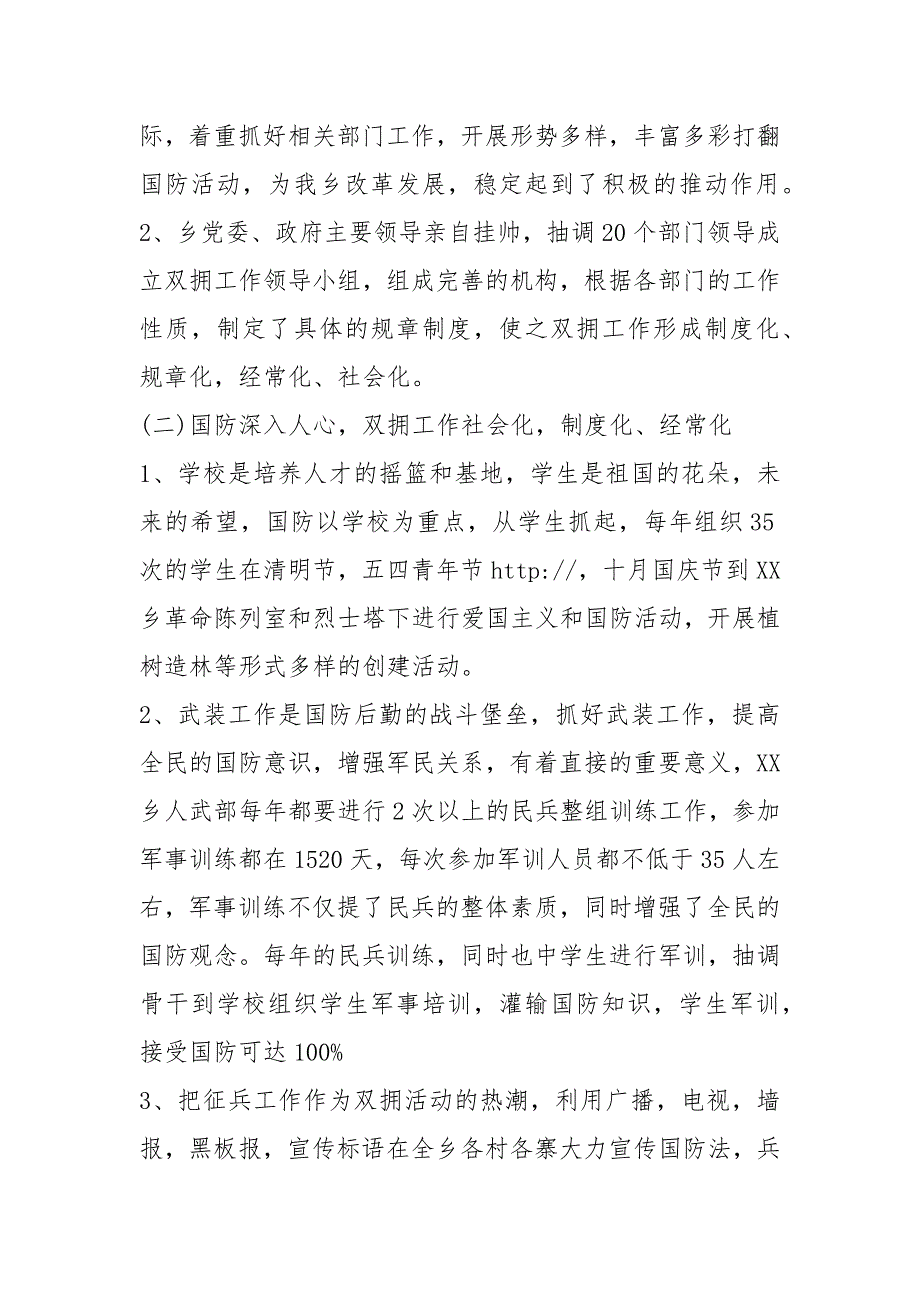 际，着重抓好相关部门工作，开展形势多样，丰富多彩打翻国防活动，为我乡改革发展，稳定起到了积极的推动作用。

2、乡党委、政府主要领导亲自挂帅，抽调20个部门领导成立双拥工作领导小组，组成完善的机构，根据各部门的工作性质，制定了具体的规章制度，使之双拥工作形成制度化、规章化，经常化、社会化。

(二)国防深入人心，双拥工作社会化，制度化、经常化

1、学校是培养人才的摇篮和基地，学生是祖国的花朵，未来的希望，国防以学校为重点，从学生抓起，每年组织35次的学生在清明节，五四青年节http://，十月国庆节到XX乡革命陈列室和烈士塔下进行爱国主义和国防活动，开展植树造林等形式多样的创建活动。

2、武装工作是国防后勤的战斗堡垒，抓好武装工作，提高全民的国防意识，增强军民关系，有着直接的重要意义，XX乡人武部每年都要进行2次以上的民兵整组训练工作，参加军事训练都在1520天，每次参加军训人员都不低于35人左右，军事训练不仅提了民兵的整体素质，同时增强了全民的国防观念。每年的民兵训练，同时也中学生进行军训，抽调骨干到学校组织学生军事培训，灌输国防知识，学生军训，接受国防可达100%

3、把征兵工作作为双拥活动的热潮，利用广播，电视，墙报，黑板报，宣传标语在全乡各村各寨大力宣传国防法，兵